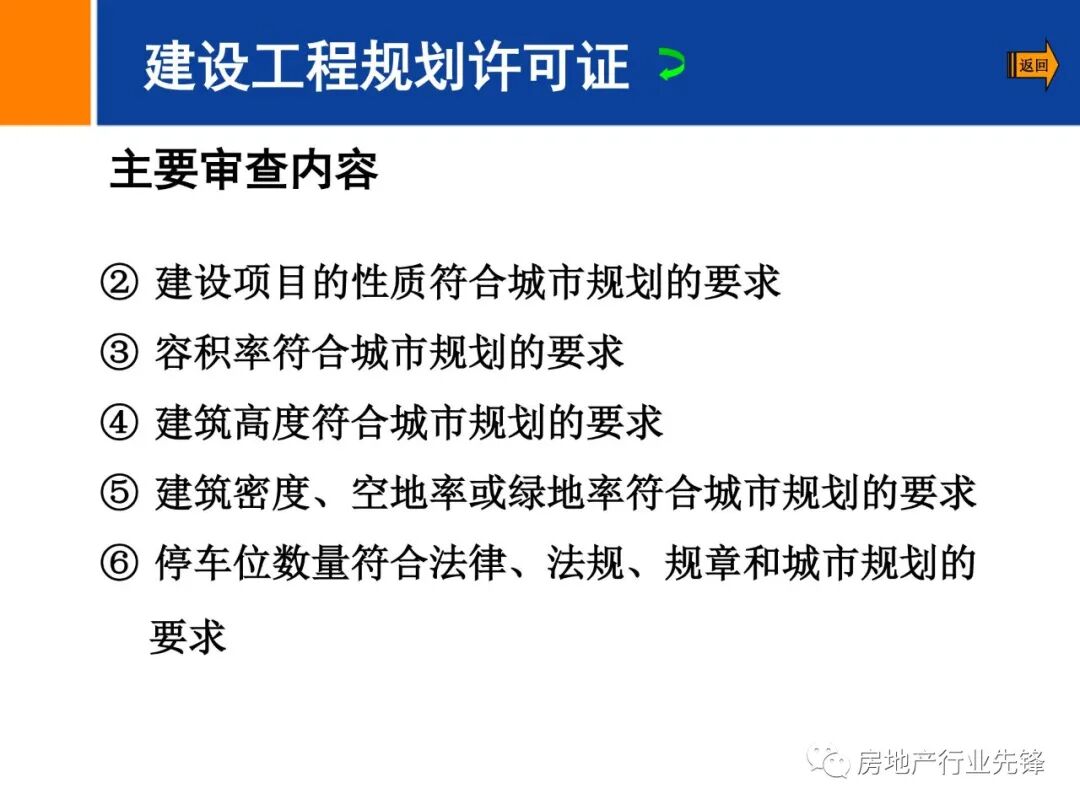 建设工程规划许可证

返回

主要审查内容

② 建设项目的性质符合城市规划的要求

③ 容积率符合城市规划的要求

④ 建筑高度符合城市规划的要求

⑤ 建筑密度、空地率或绿地率符合城市规划的要求

⑥ 停车位数量符合法律、法规、规章和城市规划的要求

房地产行业先锋